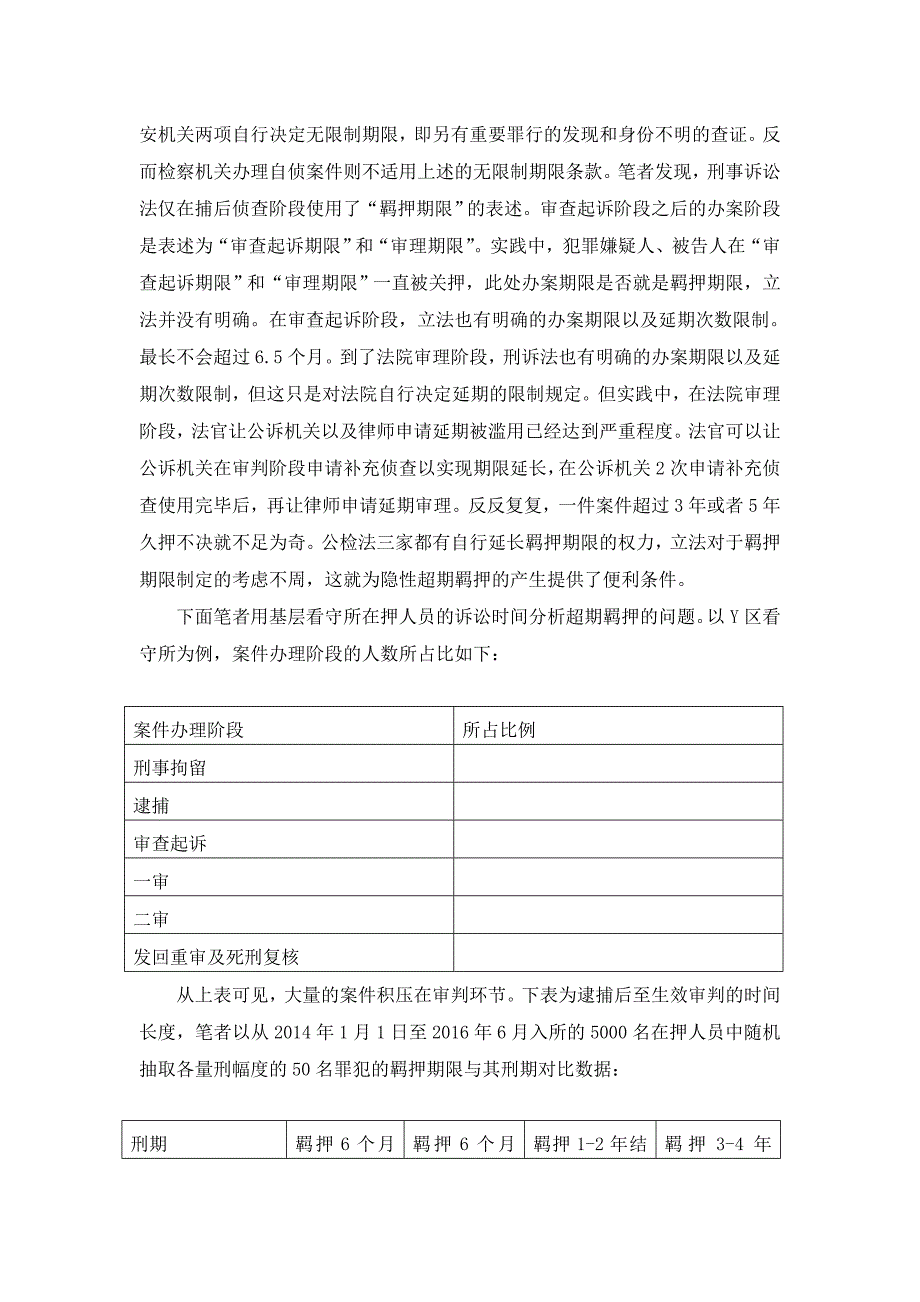 安机关两项自行决定无限制期限，即另有重要罪行的发现和身份不明的查证。反而检察机关办理自侦案件则不适用上述的无限制期限条款。笔者发现，刑事诉讼法仅在捕后侦查阶段使用了“羁押期限”的表述。审查起诉阶段之后的办案阶段是表述为“审查起诉期限”和“审理期限”。实践中，犯罪嫌疑人、被告人在“审查起诉期限”和“审理期限”一直被关押，此处办案期限是否就是羁押期限，立法并没有明确。在审查起诉阶段，立法也有明确的办案期限以及延期次数限制。最长不会超过 6.5 个月。到了法院审理阶段，刑诉法也有明确的办案期限以及延期次数限制，但这只是对法院自行决定延期的限制规定。但实践中，在法院审理阶段，法官让公诉机关以及律师申请延期被滥用已经达到严重程度。法官可以让公诉机关在审判阶段申请补充侦查以实现期限延长，在公诉机关 2 次申请补充侦查使用完毕后，再让律师申请延期审理。反反复复，一件案件超过 3 年或者 5 年久押不决就不足为奇。公检法三家都有自行延长羁押期限的权力，立法对于羁押期限制定的考虑不周，这就为隐性超期羁押的产生提供了便利条件。

下面笔者用基层看守所在押人员的诉讼时间分析超期羁押的问题。以 Y 区看守所为例，案件办理阶段的人数所占比如下：

| 案件办理阶段 | 所占比例 |
|---|---|
| 刑事拘留 | |
| 逮捕 | |
| 审查起诉 | |
| 一审 | |
| 二审 | |
| 发回重审及死刑复核 | |

从上表可见，大量的案件积压在审判环节。下表为逮捕后至生效审判的时间长度，笔者以从 2014 年 1 月 1 日至 2016 年 6 月入所的 5000 名在押人员中随机抽取各量刑幅度的 50 名罪犯的羁押期限与其刑期对比数据：

| 刑期 | 羁押 6 个月 | 羁押 6 个月 | 羁押 1-2 年结 | 羁押 3-4 年 |
|---|---|---|---|---|